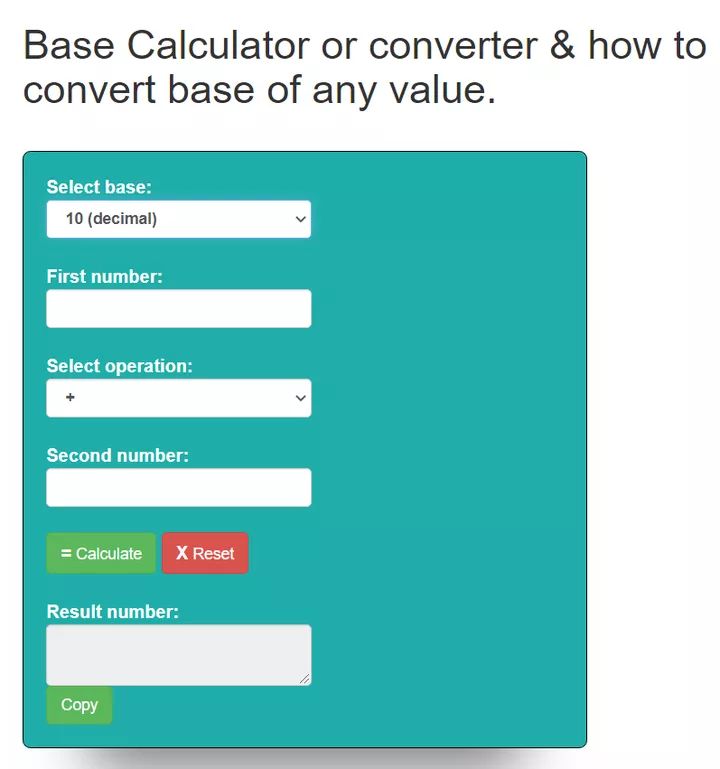 Base Calculator or converter & how to convert base of any value.

Select base:
10 (decimal)

First number:

Select operation:
+

Second number:

= Calculate
X Reset

Result number:

Copy